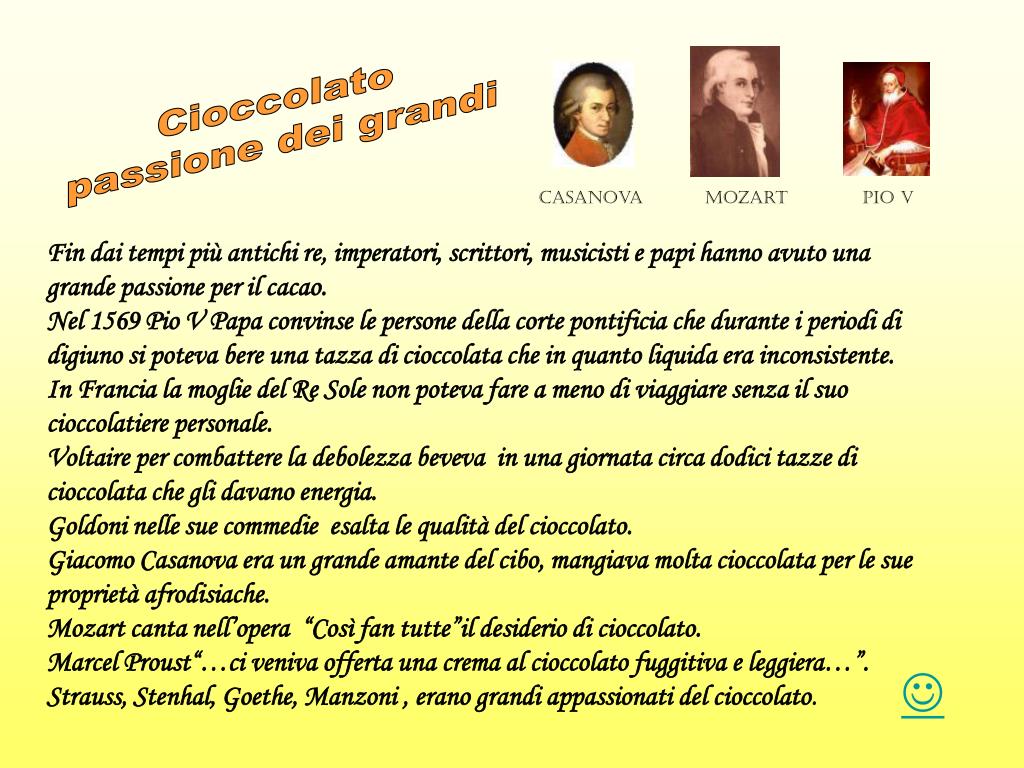 Cioccolato
passione dei grandi

CASANOVA MOZART PIO V

Fin dai tempi più antichi re, imperatori, scrittori, musicisti e papi hanno avuto una grande passione per il cacao.
Nel 1569 Pio V Papa convinse le persone della corte pontificia che durante i periodi di digiuno si poteva bere una tazza di cioccolata che in quanto liquida era inconsistente.
In Francia la moglie del Re Sole non poteva fare a meno di viaggiare senza il suo cioccolatiere personale.
Voltaire per combattere la debolezza beveva in una giornata circa dodici tazze di cioccolata che gli davano energia.
Goldoni nelle sue commedie esalta le qualità del cioccolato.
Giacomo Casanova era un grande amante del cibo, mangiava molta cioccolata per le sue proprietà afrodisiache.
Mozart canta nell'opera "Così fan tutte"il desiderio di cioccolato.
Marcel Proust"…ci veniva offerta una crema al cioccolato fuggitiva e leggiera…".
Strauss, Stenhal, Goethe, Manzoni , erano grandi appassionati del cioccolato.

☺